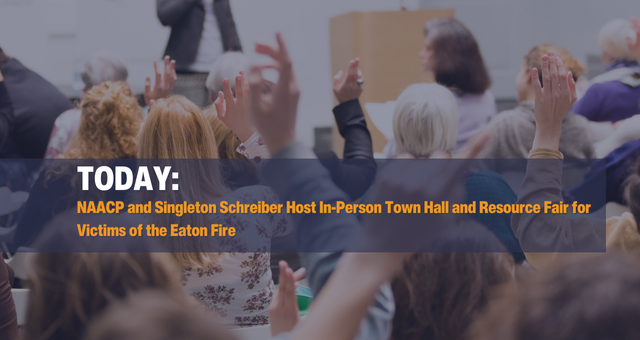 TODAY:

NAACP and Singleton Schreiber Host In-Person Town Hall and Resource Fair for Victims of the Eaton Fire